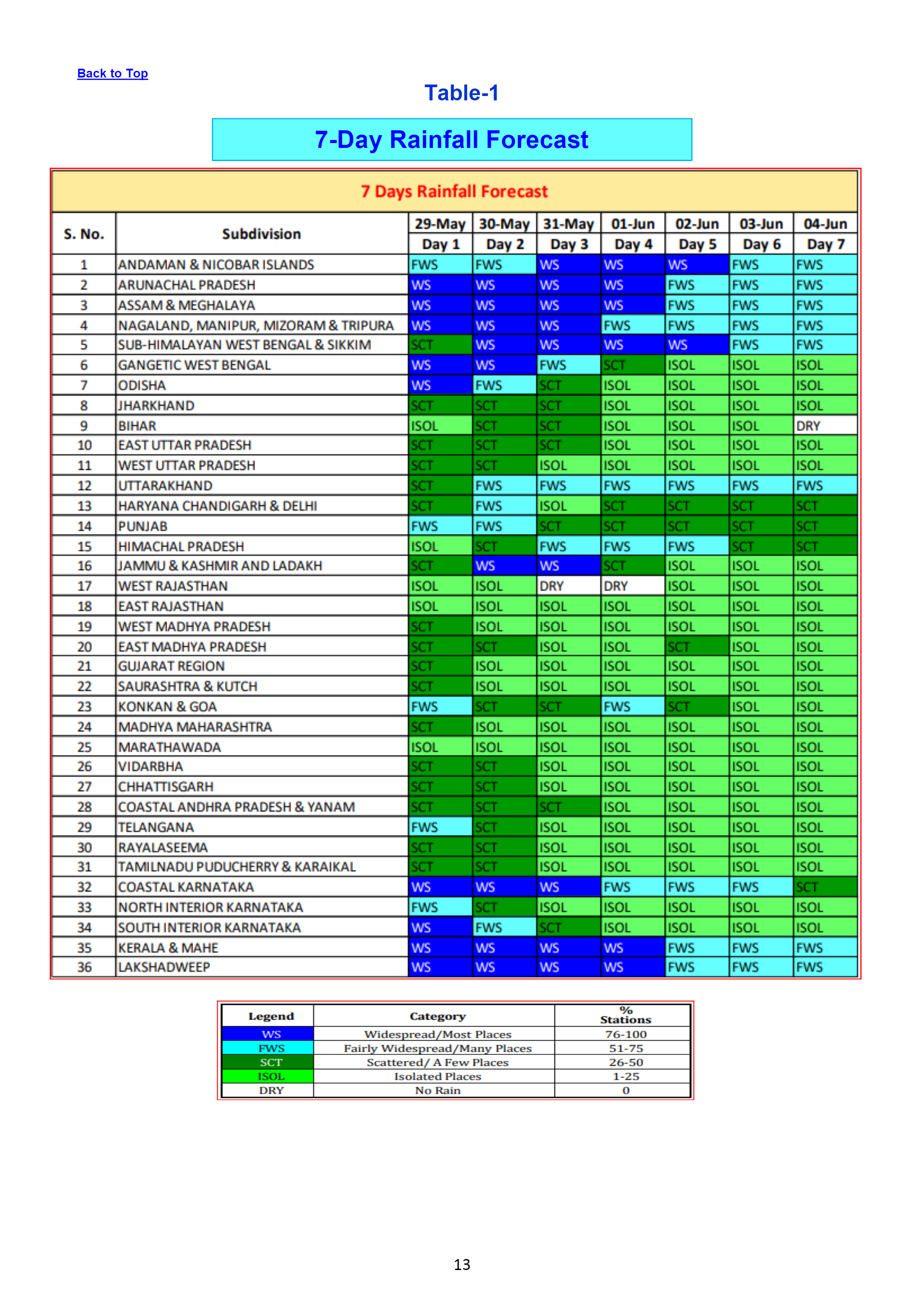 Back to Top

Table-1

7-Day Rainfall Forecast

7 Days Rainfall Forecast

| S. No. | Subdivision | 29-May Day 1 | 30-May Day 2 | 31-May Day 3 | 01-Jun Day 4 | 02-Jun Day 5 | 03-Jun Day 6 | 04-Jun Day 7 |
|---|---|---|---|---|---|---|---|---|
| 1 | ANDAMAN & NICOBAR ISLANDS | FWS | FWS | WS | WS | WS | FWS | FWS |
| 2 | ARUNACHAL PRADESH | WS | WS | WS | WS | FWS | FWS | FWS |
| 3 | ASSAM & MEGHALAYA | WS | WS | WS | WS | FWS | FWS | FWS |
| 4 | NAGALAND, MANIPUR, MIZORAM & TRIPURA | WS | WS | WS | FWS | FWS | FWS | FWS |
| 5 | SUB-HIMALAYAN WEST BENGAL & SIKKIM | SCT | WS | WS | WS | WS | FWS | FWS |
| 6 | GANGETIC WEST BENGAL | WS | WS | FWS | SCT | ISOL | ISOL | ISOL |
| 7 | ODISHA | WS | FWS | SCT | ISOL | ISOL | ISOL | ISOL |
| 8 | JHARKHAND | SCT | SCT | SCT | ISOL | ISOL | ISOL | ISOL |
| 9 | BIHAR | ISOL | SCT | SCT | ISOL | ISOL | ISOL | DRY |
| 10 | EAST UTTAR PRADESH | SCT | SCT | SCT | ISOL | ISOL | ISOL | ISOL |
| 11 | WEST UTTAR PRADESH | SCT | SCT | ISOL | ISOL | ISOL | ISOL | ISOL |
| 12 | UTTARAKHAND | SCT | FWS | FWS | FWS | FWS | FWS | FWS |
| 13 | HARYANA CHANDIGARH & DELHI | SCT | FWS | ISOL | SCT | SCT | SCT | SCT |
| 14 | PUNJAB | FWS | FWS | SCT | SCT | SCT | SCT | SCT |
| 15 | HIMACHAL PRADESH | ISOL | SCT | FWS | FWS | FWS | SCT | SCT |
| 16 | JAMMU & KASHMIR AND LADAKH | SCT | WS | WS | SCT | ISOL | ISOL | ISOL |
| 17 | WEST RAJASTHAN | ISOL | ISOL | DRY | DRY | ISOL | ISOL | ISOL |
| 18 | EAST RAJASTHAN | ISOL | ISOL | ISOL | ISOL | ISOL | ISOL | ISOL |
| 19 | WEST MADHYA PRADESH | SCT | ISOL | ISOL | ISOL | ISOL | ISOL | ISOL |
| 20 | EAST MADHYA PRADESH | SCT | SCT | ISOL | ISOL | SCT | ISOL | ISOL |
| 21 | GUJARAT REGION | SCT | ISOL | ISOL | ISOL | ISOL | ISOL | ISOL |
| 22 | SAURASHTRA & KUTCH | SCT | ISOL | ISOL | ISOL | ISOL | ISOL | ISOL |
| 23 | KONKAN & GOA | FWS | SCT | SCT | FWS | SCT | ISOL | ISOL |
| 24 | MADHYA MAHARASHTRA | SCT | ISOL | ISOL | ISOL | ISOL | ISOL | ISOL |
| 25 | MARATHAWADA | ISOL | ISOL | ISOL | ISOL | ISOL | ISOL | ISOL |
| 26 | VIDARBHA | SCT | SCT | ISOL | ISOL | ISOL | ISOL | ISOL |
| 27 | CHHATTISGARH | SCT | SCT | ISOL | ISOL | ISOL | ISOL | ISOL |
| 28 | COASTAL ANDHRA PRADESH & YANAM | SCT | SCT | SCT | ISOL | ISOL | ISOL | ISOL |
| 29 | TELANGANA | FWS | SCT | ISOL | ISOL | ISOL | ISOL | ISOL |
| 30 | RAYALASEEMA | SCT | SCT | ISOL | ISOL | ISOL | ISOL | ISOL |
| 31 | TAMILNADU PUDUCHERRY & KARAIKAL | SCT | SCT | ISOL | ISOL | ISOL | ISOL | ISOL |
| 32 | COASTAL KARNATAKA | WS | WS | WS | FWS | FWS | FWS | SCT |
| 33 | NORTH INTERIOR KARNATAKA | FWS | SCT | ISOL | ISOL | ISOL | ISOL | ISOL |
| 34 | SOUTH INTERIOR KARNATAKA | WS | FWS | SCT | ISOL | ISOL | ISOL | ISOL |
| 35 | KERALA & MAHE | WS | WS | WS | WS | FWS | FWS | FWS |
| 36 | LAKSHADWEEP | WS | WS | WS | WS | FWS | FWS | FWS |

| Legend | Category | % Stations |
|---|---|---|
| WS | Widespread/Most Places | 76-100 |
| FWS | Fairly Widespread/Many Places | 51-75 |
| SCT | Scattered/ A Few Places | 26-50 |
| ISOL | Isolated Places | 1-25 |
| DRY | No Rain | 0 |

13